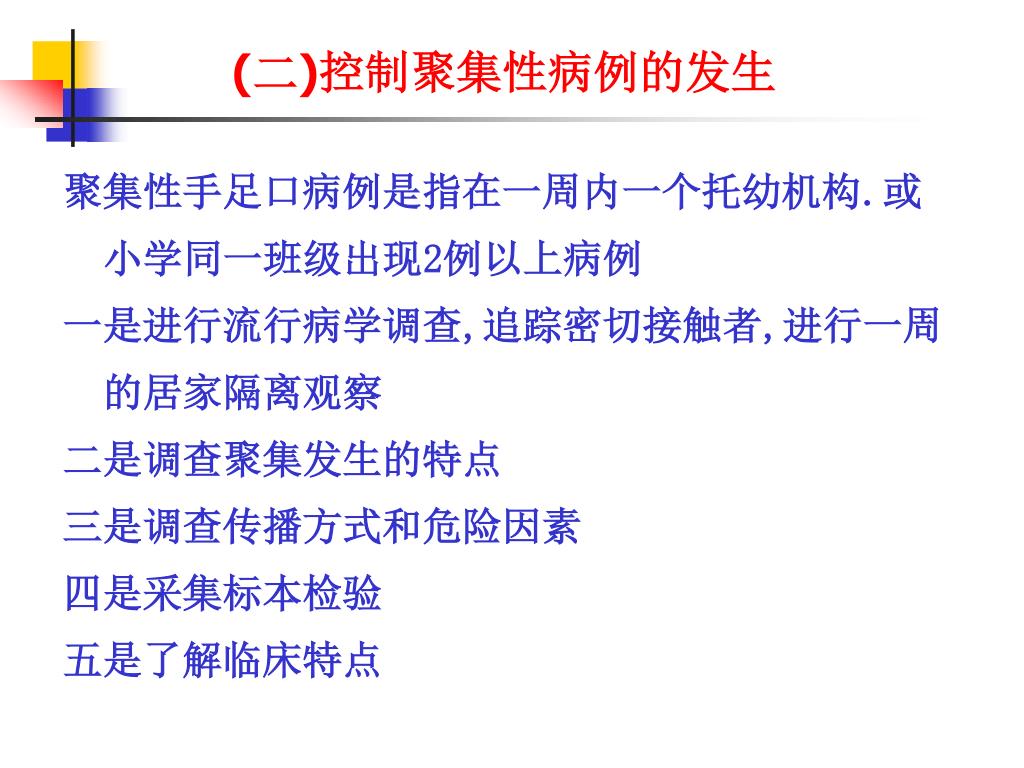 (二)控制聚集性病例的发生

聚集性手足口病例是指在一周内一个托幼机构.或小学同一班级出现2例以上病例

一是进行流行病学调查,追踪密切接触者,进行一周的居家隔离观察

二是调查聚集发生的特点

三是调查传播方式和危险因素

四是采集标本检验

五是了解临床特点